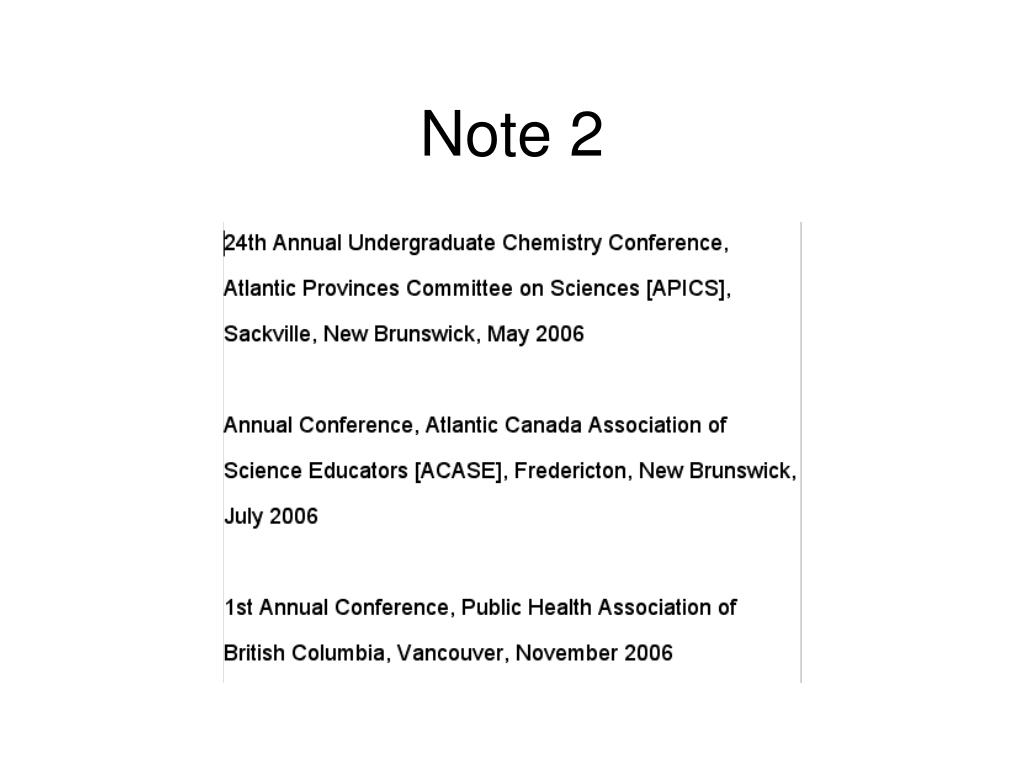 Note 2

24th Annual Undergraduate Chemistry Conference, Atlantic Provinces Committee on Sciences [APICS], Sackville, New Brunswick, May 2006

Annual Conference, Atlantic Canada Association of Science Educators [ACASE], Fredericton, New Brunswick, July 2006

1st Annual Conference, Public Health Association of British Columbia, Vancouver, November 2006